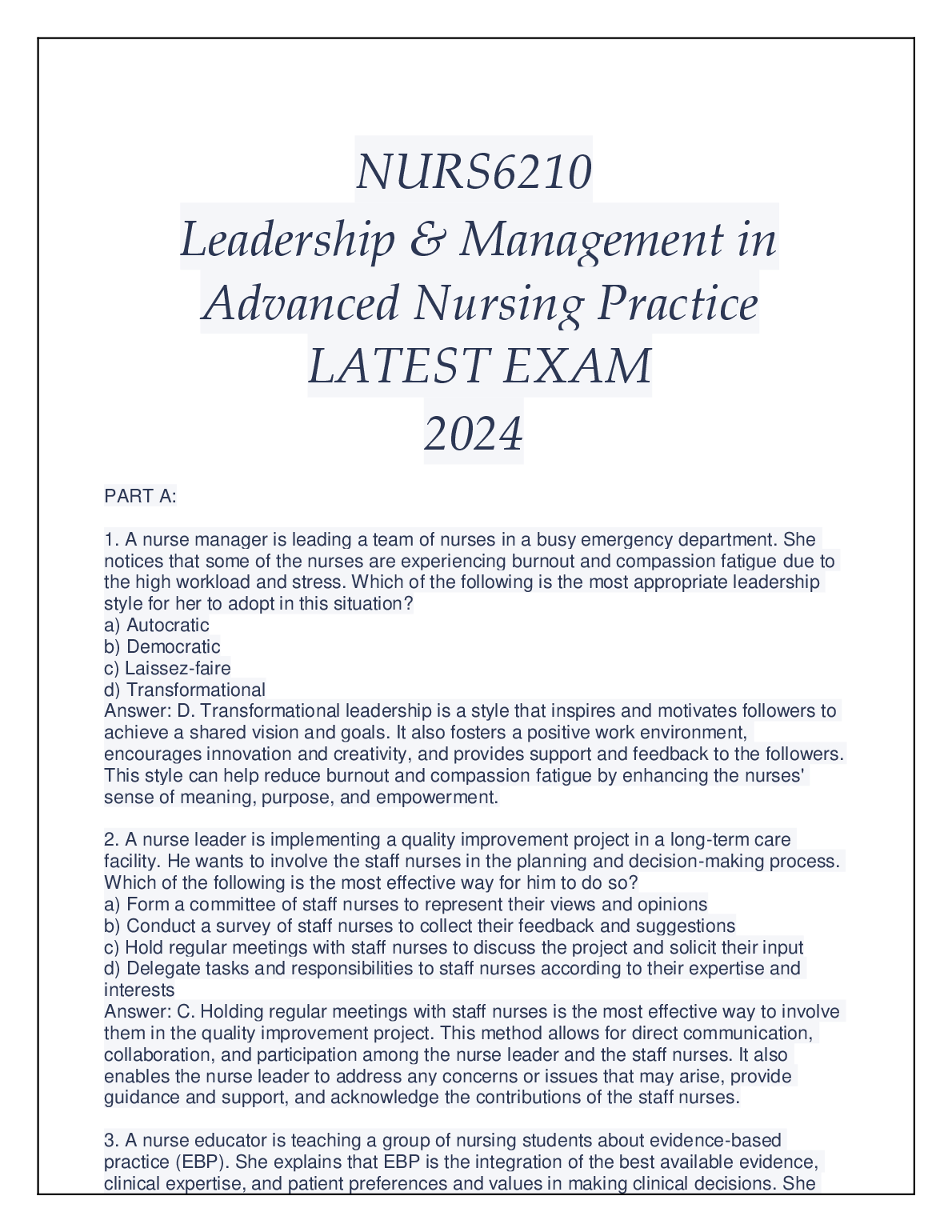 NURS6210
Leadership & Management in Advanced Nursing Practice
LATEST EXAM
2024

PART A:

1. A nurse manager is leading a team of nurses in a busy emergency department. She notices that some of the nurses are experiencing burnout and compassion fatigue due to the high workload and stress. Which of the following is the most appropriate leadership style for her to adopt in this situation?
a) Autocratic
b) Democratic
c) Laissez-faire
d) Transformational
Answer: D. Transformational leadership is a style that inspires and motivates followers to achieve a shared vision and goals. It also fosters a positive work environment, encourages innovation and creativity, and provides support and feedback to the followers. This style can help reduce burnout and compassion fatigue by enhancing the nurses' sense of meaning, purpose, and empowerment.

2. A nurse leader is implementing a quality improvement project in a long-term care facility. He wants to involve the staff nurses in the planning and decision-making process. Which of the following is the most effective way for him to do so?
a) Form a committee of staff nurses to represent their views and opinions
b) Conduct a survey of staff nurses to collect their feedback and suggestions
c) Hold regular meetings with staff nurses to discuss the project and solicit their input
d) Delegate tasks and responsibilities to staff nurses according to their expertise and interests
Answer: C. Holding regular meetings with staff nurses is the most effective way to involve them in the quality improvement project. This method allows for direct communication, collaboration, and participation among the nurse leader and the staff nurses. It also enables the nurse leader to address any concerns or issues that may arise, provide guidance and support, and acknowledge the contributions of the staff nurses.

3. A nurse educator is teaching a group of nursing students about evidence-based practice (EBP). She explains that EBP is the integration of the best available evidence, clinical expertise, and patient preferences and values in making clinical decisions. She